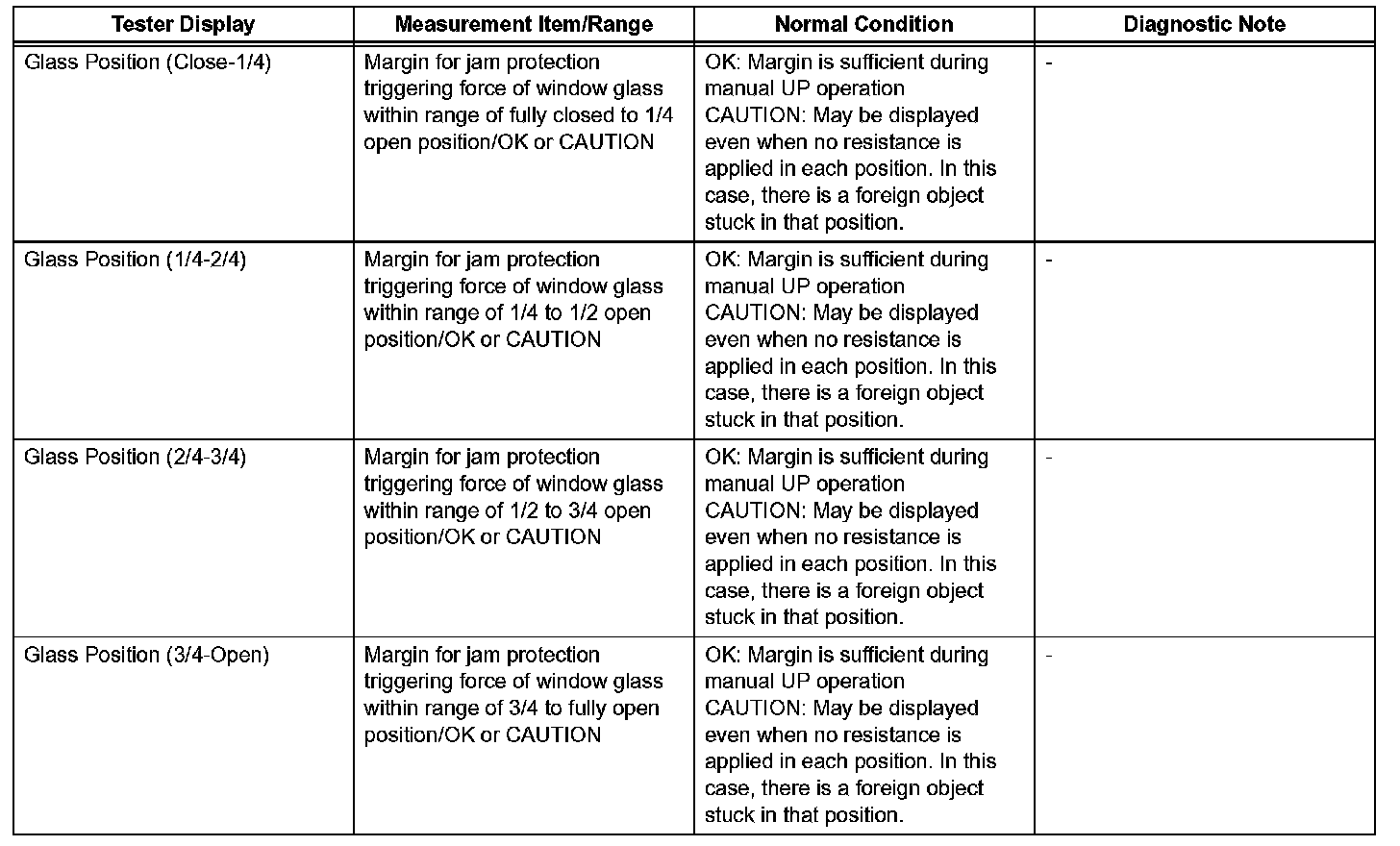 | Tester Display | Measurement Item/Range | Normal Condition | Diagnostic Note |
|---|---|---|---|
| Glass Position (Close-1/4) | Margin for jam protection triggering force of window glass within range of fully closed to 1/4 open position/OK or CAUTION | OK: Margin is sufficient during manual UP operation CAUTION: May be displayed even when no resistance is applied in each position. In this case, there is a foreign object stuck in that position. | - |
| Glass Position (1/4-2/4) | Margin for jam protection triggering force of window glass within range of 1/4 to 1/2 open position/OK or CAUTION | OK: Margin is sufficient during manual UP operation CAUTION: May be displayed even when no resistance is applied in each position. In this case, there is a foreign object stuck in that position. | - |
| Glass Position (2/4-3/4) | Margin for jam protection triggering force of window glass within range of 1/2 to 3/4 open position/OK or CAUTION | OK: Margin is sufficient during manual UP operation CAUTION: May be displayed even when no resistance is applied in each position. In this case, there is a foreign object stuck in that position. | - |
| Glass Position (3/4-Open) | Margin for jam protection triggering force of window glass within range of 3/4 to fully open position/OK or CAUTION | OK: Margin is sufficient during manual UP operation CAUTION: May be displayed even when no resistance is applied in each position. In this case, there is a foreign object stuck in that position. | - |